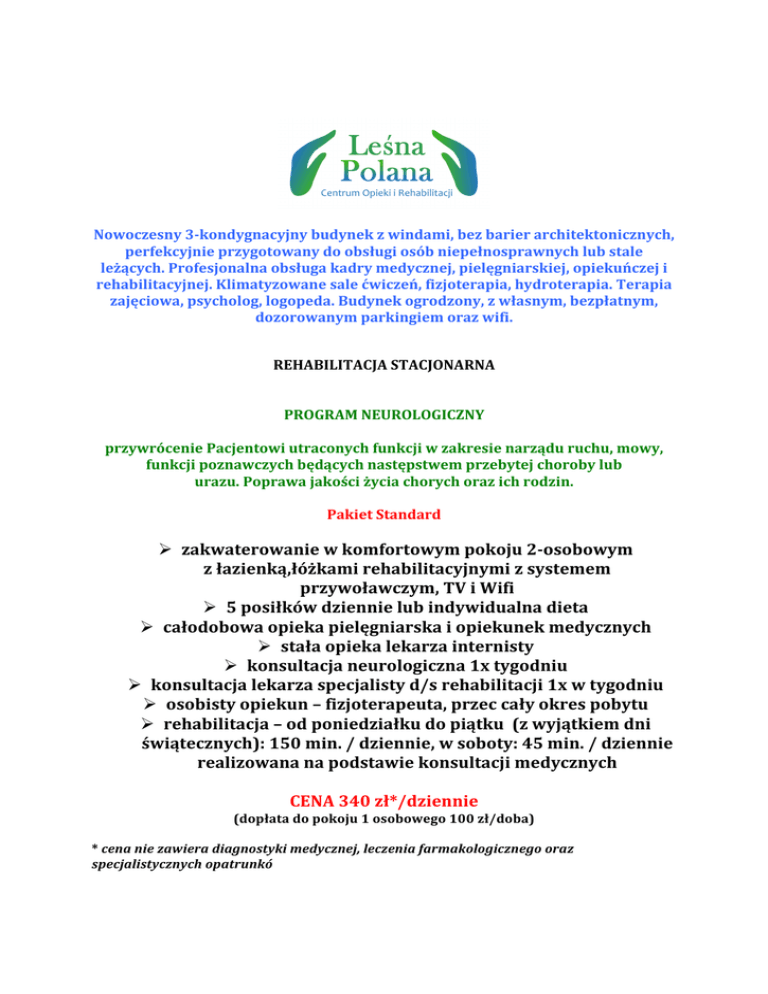 Leśna Polana
Centrum Opieki i Rehabilitacji

Nowoczesny 3-kondygnacyjny budynek z windami, bez barier architektonicznych, perfekcyjnie przygotowany do obsługi osób niepełnosprawnych lub stale leżących. Profesjonalna obsługa kadry medycznej, pielęgniarskiej, opiekuńczej i rehabilitacyjnej. Klimatyzowane sale ćwiczeń, fizjoterapia, hydroterapia. Terapia zajęciowa, psycholog, logopeda. Budynek ogrodzony, z własnym, bezpłatnym, dozorowanym parkingiem oraz wifi.

REHABILITACJA STACJONARNA

PROGRAM NEUROLOGICZNY

przywrócenie Pacjentowi utraconych funkcji w zakresie narządu ruchu, mowy, funkcji poznawczych będących następstwem przebytej choroby lub urazu. Poprawa jakości życia chorych oraz ich rodzin.

Pakiet Standard

➢ zakwaterowanie w komfortowym pokoju 2-osobowym z łazienką,łóżkami rehabilitacyjnymi z systemem przywoławczym, TV i Wifi
➢ 5 posiłków dziennie lub indywidualna dieta
➢ całodobowa opieka pielęgniarska i opiekunek medycznych
➢ stała opieka lekarza internisty
➢ konsultacja neurologiczna 1x tygodniu
➢ konsultacja lekarza specjalisty d/s rehabilitacji 1x w tygodniu
➢ osobisty opiekun – fizjoterapeuta, przec cały okres pobytu
➢ rehabilitacja – od poniedziałku do piątku (z wyjątkiem dni świątecznych): 150 min. / dziennie, w soboty: 45 min. / dziennie realizowana na podstawie konsultacji medycznych

CENA 340 zł*/dziennie
(dopłata do pokoju 1 osobowego 100 zł/doba)

* cena nie zawiera diagnostyki medycznej, leczenia farmakologicznego oraz specjalistycznych opatrunkó